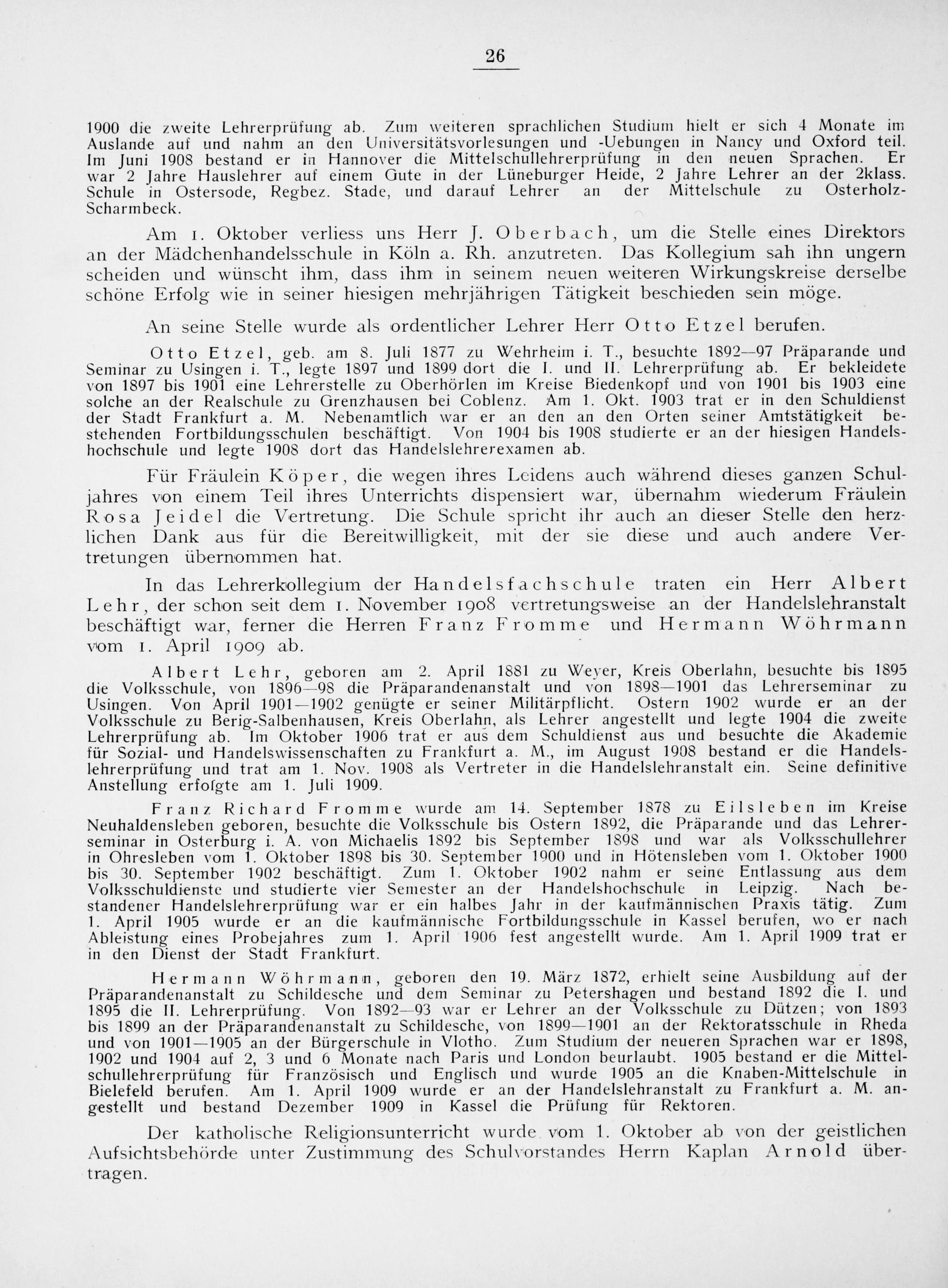 26

1900 die zweite Lehrerprüfung ab. Zum weiteren sprachlichen Studium hielt er sich 4 Monate im Auslande auf und nahm an den Universitätsvorlesungen und -Uebungen in Nancy und Oxford teil. Im Juni 1908 bestand er in Hannover die Mittelschullehrerprüfung in den neuen Sprachen. Er war 2 Jahre Hauslehrer auf einem Gute in der Lüneburger Heide, 2 Jahre Lehrer an der 2klass. Schule in Ostersode, Regbez. Stade, und darauf Lehrer an der Mittelschule zu Osterholz-Scharmbeck.

Am 1. Oktober verliess uns Herr J. Oberbach, um die Stelle eines Direktors an der Mädchenhandelsschule in Köln a. Rh. anzutreten. Das Kollegium sah ihn ungern scheiden und wünscht ihm, dass ihm in seinem neuen weiteren Wirkungskreise derselbe schöne Erfolg wie in seiner hiesigen mehrjährigen Tätigkeit beschieden sein möge.

An seine Stelle wurde als ordentlicher Lehrer Herr Otto Etzel berufen.

Otto Etzel, geb. am 8. Juli 1877 zu Wehrheim i. T., besuchte 1892—97 Präparande und Seminar zu Usingen i. T., legte 1897 und 1899 dort die I. und II. Lehrerprüfung ab. Er bekleidete von 1897 bis 1901 eine Lehrerstelle zu Oberhörlen im Kreise Biedenkopf und von 1901 bis 1903 eine solche an der Realschule zu Grenzhausen bei Coblenz. Am 1. Okt. 1903 trat er in den Schuldienst der Stadt Frankfurt a. M. Nebenamtlich war er an den an den Orten seiner Amtstätigkeit bestehenden Fortbildungsschulen beschäftigt. Von 1904 bis 1908 studierte er an der hiesigen Handelshochschule und legte 1908 dort das Handelslehrerexamen ab.

Für Fräulein Köper, die wegen ihres Leidens auch während dieses ganzen Schuljahres von einem Teil ihres Unterrichts dispensiert war, übernahm wiederum Fräulein Rosa Jeidel die Vertretung. Die Schule spricht ihr auch an dieser Stelle den herzlichen Dank aus für die Bereitwilligkeit, mit der sie diese und auch andere Vertretungen übernommen hat.

In das Lehrerkollegium der Handelsfachschule traten ein Herr Albert Lehr, der schon seit dem 1. November 1908 vertretungsweise an der Handelslehranstalt beschäftigt war, ferner die Herren Franz Fromme und Hermann Wöhrmann vom 1. April 1909 ab.

Albert Lehr, geboren am 2. April 1881 zu Weyer, Kreis Oberlahn, besuchte bis 1895 die Volksschule, von 1896—98 die Präparandenanstalt und von 1898—1901 das Lehrerseminar zu Usingen. Von April 1901—1902 genügte er seiner Militärpflicht. Ostern 1902 wurde er an der Volksschule zu Berig-Salbenhausen, Kreis Oberlahn, als Lehrer angestellt und legte 1904 die zweite Lehrerprüfung ab. Im Oktober 1906 trat er aus dem Schuldienst aus und besuchte die Akademie für Sozial- und Handelswissenschaften zu Frankfurt a. M., im August 1908 bestand er die Handelslehrerprüfung und trat am 1. Nov. 1908 als Vertreter in die Handelslehranstalt ein. Seine definitive Anstellung erfolgte am 1. Juli 1909.

Franz Richard Fromme wurde am 14. September 1878 zu Eilsleben im Kreise Neuhaldensleben geboren, besuchte die Volksschule bis Ostern 1892, die Präparande und das Lehrerseminar in Osterburg i. A. von Michaelis 1892 bis September 1898 und war als Volksschullehrer in Ohresleben vom 1. Oktober 1898 bis 30. September 1900 und in Hötensleben vom 1. Oktober 1900 bis 30. September 1902 beschäftigt. Zum 1. Oktober 1902 nahm er seine Entlassung aus dem Volksschuldienste und studierte vier Semester an der Handelshochschule in Leipzig. Nach bestandener Handelslehrerprüfung war er ein halbes Jahr in der kaufmännischen Praxis tätig. Zum 1. April 1905 wurde er an die kaufmännische Fortbildungsschule in Kassel berufen, wo er nach Ableistung eines Probejahres zum 1. April 1906 fest angestellt wurde. Am 1. April 1909 trat er in den Dienst der Stadt Frankfurt.

Hermann Wöhrmann, geboren den 19. März 1872, erhielt seine Ausbildung auf der Präparandenanstalt zu Schildesche und dem Seminar zu Petershagen und bestand 1892 die I. und 1895 die II. Lehrerprüfung. Von 1892—93 war er Lehrer an der Volksschule zu Dützen; von 1893 bis 1899 an der Präparandenanstalt zu Schildesche, von 1899—1901 an der Rektoratsschule in Rheda und von 1901—1905 an der Bürgerschule in Vlotho. Zum Studium der neueren Sprachen war er 1898, 1902 und 1904 auf 2, 3 und 6 Monate nach Paris und London beurlaubt. 1905 bestand er die Mittelschullehrerprüfung für Französisch und Englisch und wurde 1905 an die Knaben-Mittelschule in Bielefeld berufen. Am 1. April 1909 wurde er an der Handelslehranstalt zu Frankfurt a. M. angestellt und bestand Dezember 1909 in Kassel die Prüfung für Rektoren.

Der katholische Religionsunterricht wurde vom 1. Oktober ab von der geistlichen Aufsichtsbehörde unter Zustimmung des Schulvorstandes Herrn Kaplan Arnold übertragen.